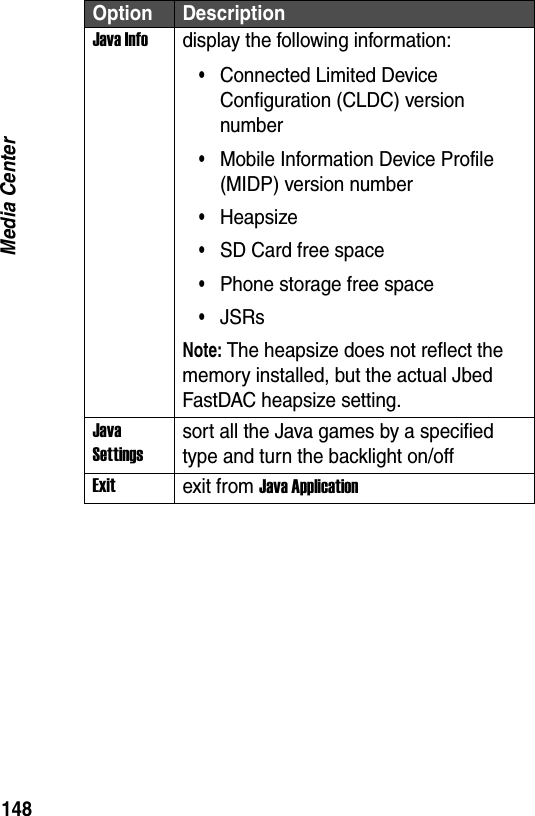 Media Center

| Option | Description |
|---|---|
| Java Info | display the following information: • Connected Limited Device Configuration (CLDC) version number • Mobile Information Device Profile (MIDP) version number • Heapsize • SD Card free space • Phone storage free space • JSRs Note: The heapsize does not reflect the memory installed, but the actual Jbed FastDAC heapsize setting. |
| Java Settings | sort all the Java games by a specified type and turn the backlight on/off |
| Exit | exit from Java Application |

148